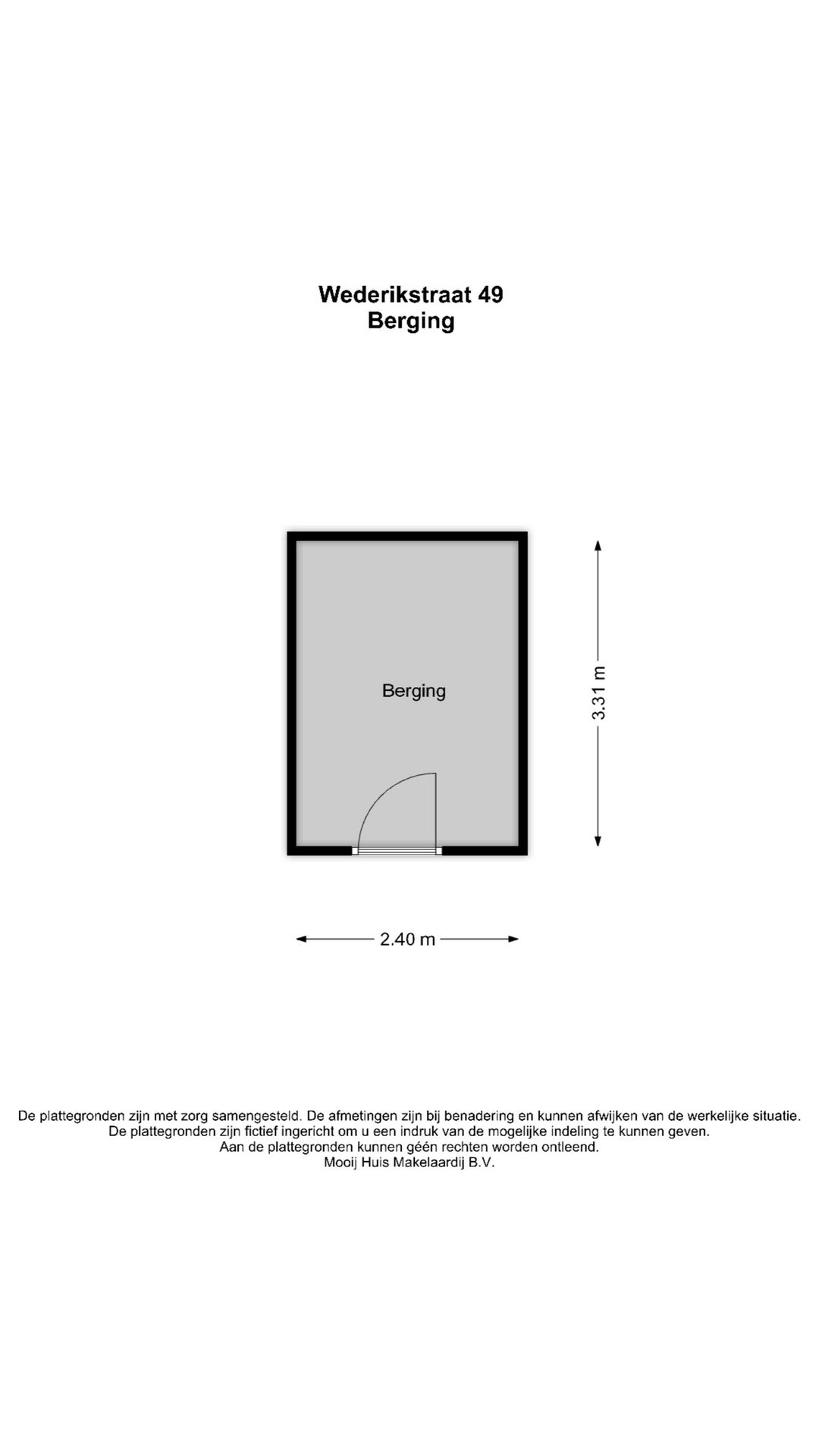 Wederikstraat 49
Berging

Berging

3.31 m

2.40 m

De plattegronden zijn met zorg samengesteld. De afmetingen zijn bij benadering en kunnen afwijken van de werkelijke situatie.
De plattegronden zijn fictief ingericht om u een indruk van de mogelijke indeling te kunnen geven.
Aan de plattegronden kunnen géén rechten worden ontleend.
Mooij Huis Makelaardij B.V.